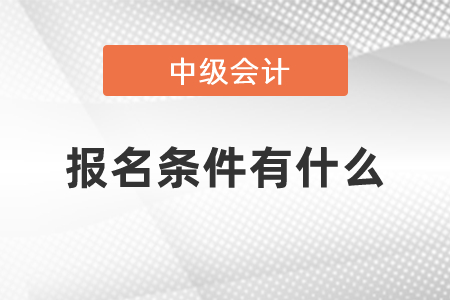 中级会计

报名条件有什么